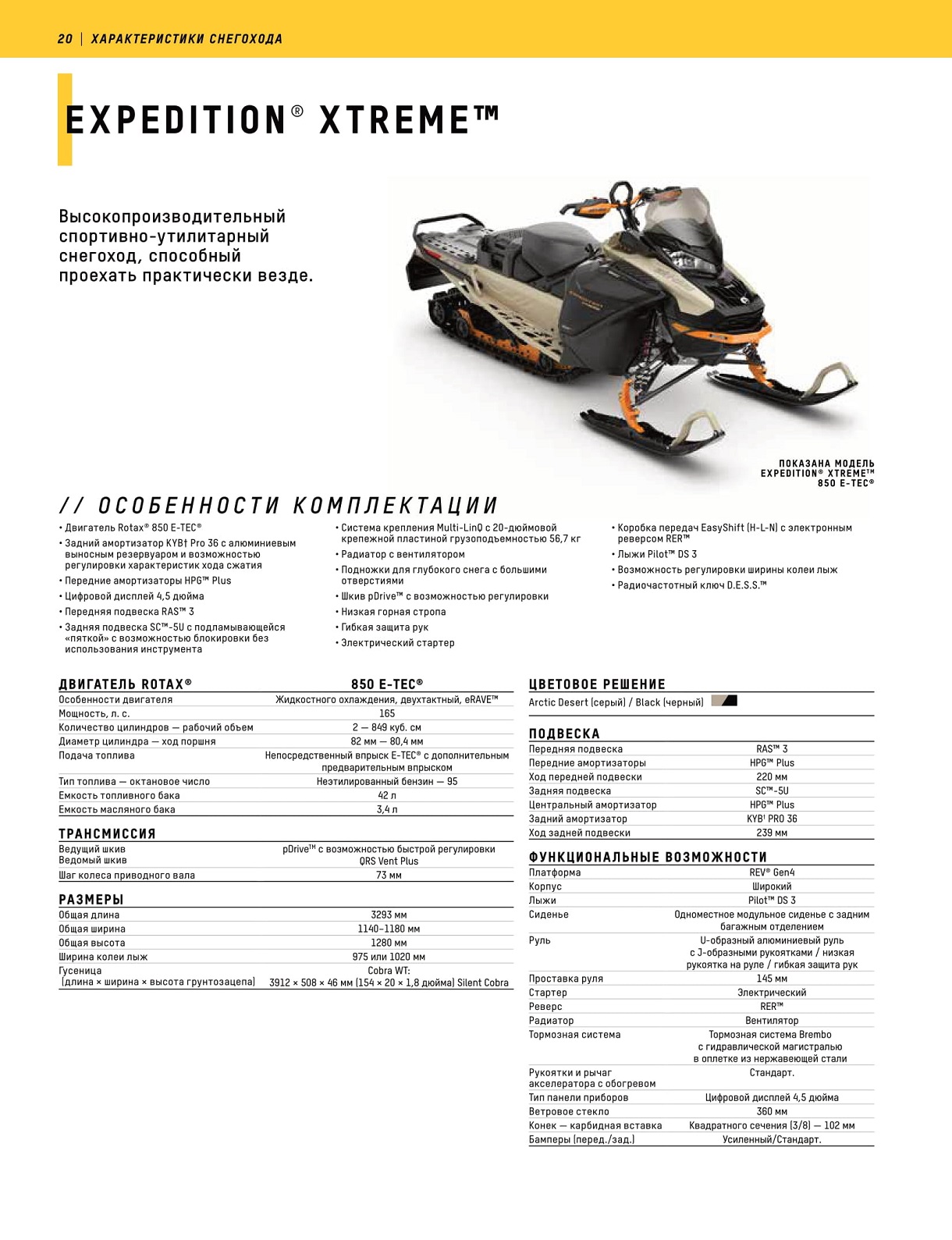 20 | ХАРАКТЕРИСТИКИ СНЕГОХОДА

EXPEDITION® XTREME™

Высокопроизводительный спортивно-утилитарный снегоход, способный проехать практически везде.

ПОКАЗАНА МОДЕЛЬ EXPEDITION® XTREME™ 850 E-TEC®

// ОСОБЕННОСТИ КОМПЛЕКТАЦИИ

• Двигатель Rotax® 850 E-TEC®
• Задний амортизатор KYB† Pro 36 с алюминиевым выносным резервуаром и возможностью регулировки характеристик хода сжатия
• Передние амортизаторы HPG™ Plus
• Цифровой дисплей 4,5 дюйма
• Передняя подвеска RAS™ 3
• Задняя подвеска SC™-5U с подламывающейся «пяткой» с возможностью блокировки без использования инструмента

• Система крепления Multi-LinQ с 20-дюймовой крепежной пластиной грузоподъемностью 56,7 кг
• Радиатор с вентилятором
• Подножки для глубокого снега с большими отверстиями
• Шкив pDrive™ с возможностью регулировки
• Низкая горная стропа
• Гибкая защита рук
• Электрический стартер

• Коробка передач EasyShift (H-L-N) с электронным реверсом RER™
• Лыжи Pilot™ DS 3
• Возможность регулировки ширины колеи лыж
• Радиочастотный ключ D.E.S.S.™

| ДВИГАТЕЛЬ ROTAX® | 850 E-TEC® |
|---|---|
| Особенности двигателя | Жидкостного охлаждения, двухтактный, eRAVE™ |
| Мощность, л. с. | 165 |
| Количество цилиндров — рабочий объем | 2 — 849 куб. см |
| Диаметр цилиндра — ход поршня | 82 мм — 80,4 мм |
| Подача топлива | Непосредственный впрыск E-TEC® с дополнительным предварительным впрыском |
| Тип топлива — октановое число | Неэтилированный бензин — 95 |
| Емкость топливного бака | 42 л |
| Емкость масляного бака | 3,4 л |

| ТРАНСМИССИЯ | |
|---|---|
| Ведущий шкив | pDrive™ с возможностью быстрой регулировки |
| Ведомый шкив | QRS Vent Plus |
| Шаг колеса приводного вала | 73 мм |

| РАЗМЕРЫ | |
|---|---|
| Общая длина | 3293 мм |
| Общая ширина | 1140–1180 мм |
| Общая высота | 1280 мм |
| Ширина колеи лыж | 975 или 1020 мм |
| Гусеница (длина × ширина × высота грунтозацепа) | Cobra WT: 3912 × 508 × 46 мм (154 × 20 × 1,8 дюйма) Silent Cobra |

ЦВЕТОВОЕ РЕШЕНИЕ
Arctic Desert (серый) / Black (черный)

| ПОДВЕСКА | |
|---|---|
| Передняя подвеска | RAS™ 3 |
| Передние амортизаторы | HPG™ Plus |
| Ход передней подвески | 220 мм |
| Задняя подвеска | SC™-5U |
| Центральный амортизатор | HPG™ Plus |
| Задний амортизатор | KYB† PRO 36 |
| Ход задней подвески | 239 мм |

| ФУНКЦИОНАЛЬНЫЕ ВОЗМОЖНОСТИ | |
|---|---|
| Платформа | REV® Gen4 |
| Корпус | Широкий |
| Лыжи | Pilot™ DS 3 |
| Сиденье | Одноместное модульное сиденье с задним багажным отделением |
| Руль | U-образный алюминиевый руль с J-образными рукоятками / низкая рукоятка на руле / гибкая защита рук |
| Проставка руля | 145 мм |
| Стартер | Электрический |
| Реверс | RER™ |
| Радиатор | Вентилятор |
| Тормозная система | Тормозная система Brembo с гидравлической магистралью в оплетке из нержавеющей стали |
| Рукоятки и рычаг акселератора с обогревом | Стандарт. |
| Тип панели приборов | Цифровой дисплей 4,5 дюйма |
| Ветровое стекло | 360 мм |
| Конек — карбидная вставка | Квадратного сечения (3/8) — 102 мм |
| Бамперы (перед./зад.) | Усиленный/Стандарт. |